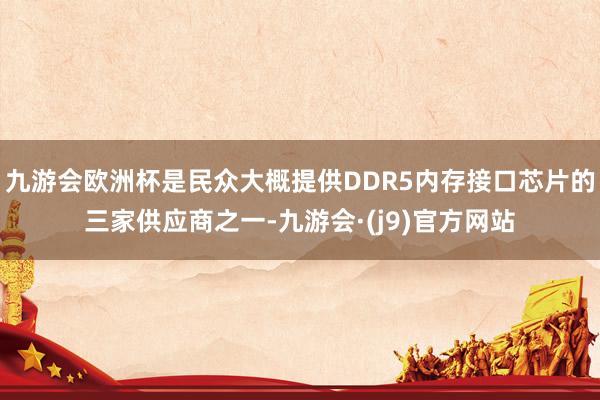 九游会欧洲杯是民众大概提供DDR5内存接口芯片的三家供应商之一-九游会·(j9)官方网站